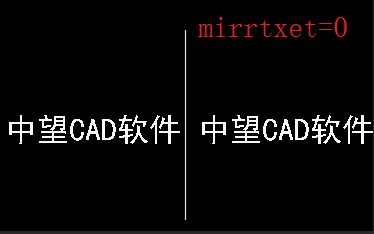 mirrtxet=0

中望CAD软件

中望CAD软件